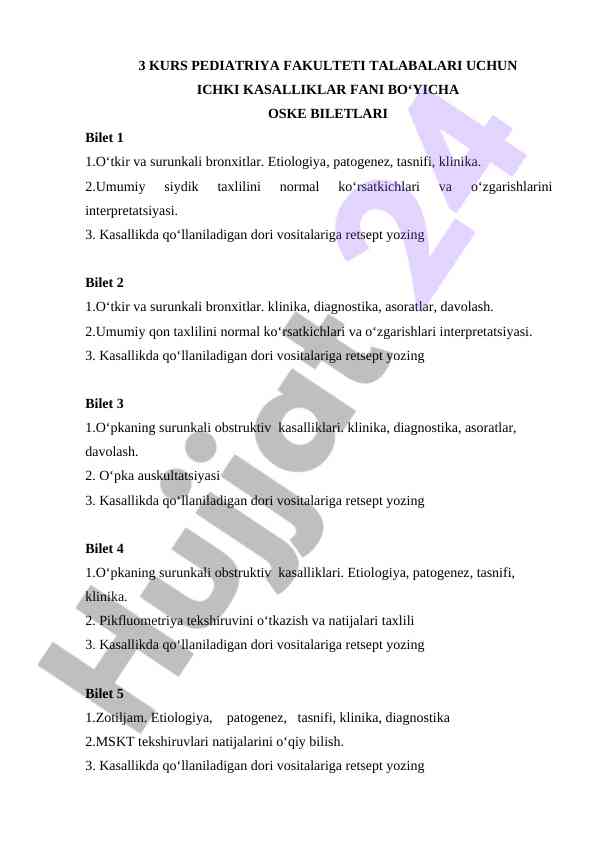 3 KURS PEDIATRIYA FAKULTETI TALABALARI UCHUN
ICHKI KASALLIKLAR FANI BO‘YICHA
OSKE BILETLARI

Bilet 1
1.O‘tkir va surunkali bronxitlar. Etiologiya, patogenez, tasnifi, klinika.
2.Umumiy siydik taxlilini normal ko‘rsatkichlari va o‘zgarishlarini interpretatsiyasi.
3. Kasallikda qo‘llaniladigan dori vositalariga retsept yozing

Bilet 2
1.O‘tkir va surunkali bronxitlar. klinika, diagnostika, asoratlar, davolash.
2.Umumiy qon taxlilini normal ko‘rsatkichlari va o‘zgarishlari interpretatsiyasi.
3. Kasallikda qo‘llaniladigan dori vositalariga retsept yozing

Bilet 3
1.O‘pkaning surunkali obstruktiv kasalliklari. klinika, diagnostika, asoratlar, davolash.
2. O‘pka auskultatsiyasi
3. Kasallikda qo‘llaniladigan dori vositalariga retsept yozing

Bilet 4
1.O‘pkaning surunkali obstruktiv kasalliklari. Etiologiya, patogenez, tasnifi, klinika.
2. Pikfluometriya tekshiruvini o‘tkazish va natijalari taxlili
3. Kasallikda qo‘llaniladigan dori vositalariga retsept yozing

Bilet 5
1.Zotiljam. Etiologiya, patogenez, tasnifi, klinika, diagnostika
2.MSKT tekshiruvlari natijalarini o‘qiy bilish.
3. Kasallikda qo‘llaniladigan dori vositalariga retsept yozing

Hujjat 24